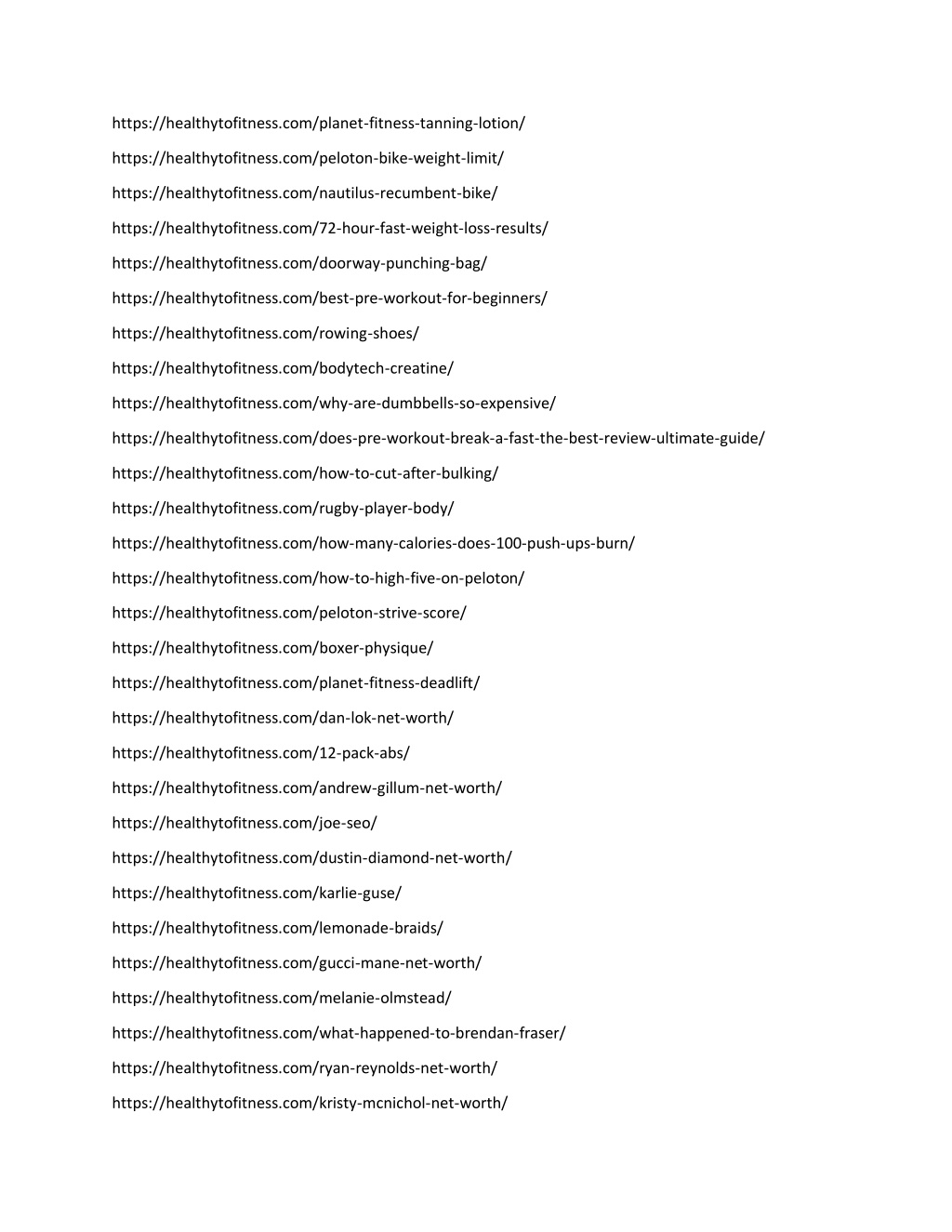 https://healthytofitness.com/planet-fitness-tanning-lotion/

https://healthytofitness.com/peloton-bike-weight-limit/

https://healthytofitness.com/nautilus-recumbent-bike/

https://healthytofitness.com/72-hour-fast-weight-loss-results/

https://healthytofitness.com/doorway-punching-bag/

https://healthytofitness.com/best-pre-workout-for-beginners/

https://healthytofitness.com/rowing-shoes/

https://healthytofitness.com/bodytech-creatine/

https://healthytofitness.com/why-are-dumbbells-so-expensive/

https://healthytofitness.com/does-pre-workout-break-a-fast-the-best-review-ultimate-guide/

https://healthytofitness.com/how-to-cut-after-bulking/

https://healthytofitness.com/rugby-player-body/

https://healthytofitness.com/how-many-calories-does-100-push-ups-burn/

https://healthytofitness.com/how-to-high-five-on-peloton/

https://healthytofitness.com/peloton-strive-score/

https://healthytofitness.com/boxer-physique/

https://healthytofitness.com/planet-fitness-deadlift/

https://healthytofitness.com/dan-lok-net-worth/

https://healthytofitness.com/12-pack-abs/

https://healthytofitness.com/andrew-gillum-net-worth/

https://healthytofitness.com/joe-seo/

https://healthytofitness.com/dustin-diamond-net-worth/

https://healthytofitness.com/karlie-guse/

https://healthytofitness.com/lemonade-braids/

https://healthytofitness.com/gucci-mane-net-worth/

https://healthytofitness.com/melanie-olmstead/

https://healthytofitness.com/what-happened-to-brendan-fraser/

https://healthytofitness.com/ryan-reynolds-net-worth/

https://healthytofitness.com/kristy-mcnichol-net-worth/